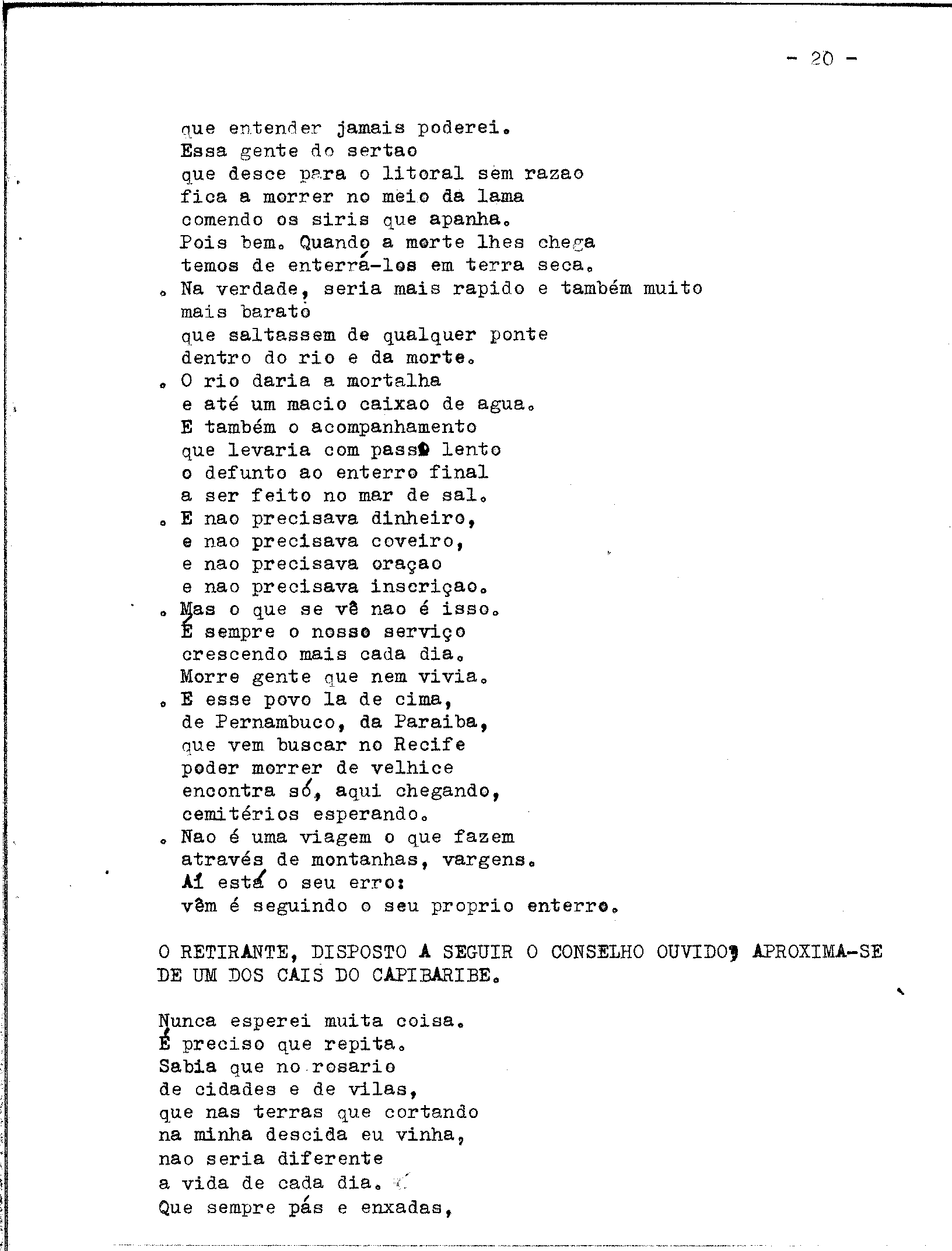 - 20 -

que entender jamais poderei.
Essa gente do sertao
que desce para o litoral sem razao
fica a morrer no meio da lama
comendo os siris que apanha.
Pois bem. Quando a morte lhes chega
temos de enterrá-los em terra seca.
. Na verdade, seria mais rapido e também muito mais barato
que saltassem de qualquer ponte
dentro do rio e da morte.
. O rio daria a mortalha
e até um macio caixao de agua.
E também o acompanhamento
que levaria com passo lento
o defunto ao enterro final
a ser feito no mar de sal.
. E nao precisava dinheiro,
e nao precisava coveiro,
e nao precisava oraçao
e nao precisava inscriçao.
. Mas o que se vê nao é isso.
É sempre o nosso serviço
crescendo mais cada dia.
Morre gente que nem vivia.
. E esse povo la de cima,
de Pernambuco, da Paraiba,
que vem buscar no Recife
poder morrer de velhice
encontra só, aqui chegando,
cemitérios esperando.
. Nao é uma viagem o que fazem
através de montanhas, vargens.
Aí está o seu erro:
vêm é seguindo o seu proprio enterro.

O RETIRANTE, DISPOSTO A SEGUIR O CONSELHO OUVIDO, APROXIMA-SE DE UM DOS CAIS DO CAPIBARIBE.

Nunca esperei muita coisa.
É preciso que repita.
Sabia que no rosario
de cidades e de vilas,
que nas terras que cortando
na minha descida eu vinha,
nao seria diferente
a vida de cada dia.
Que sempre pás e enxadas,